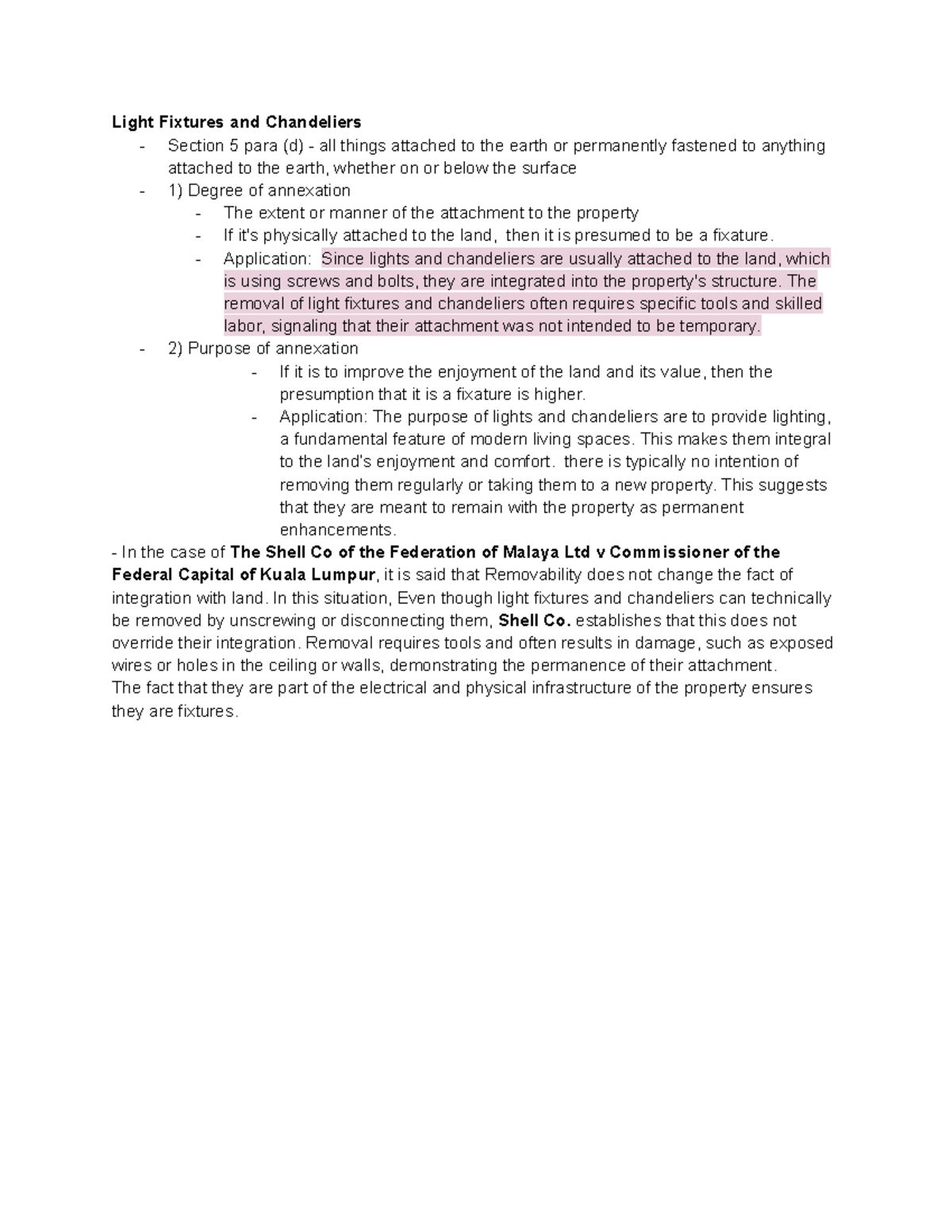 Light Fixtures and Chandeliers

- Section 5 para (d) - all things attached to the earth or permanently fastened to anything attached to the earth, whether on or below the surface
- 1) Degree of annexation
  - The extent or manner of the attachment to the property
  - If it's physically attached to the land, then it is presumed to be a fixature.
  - Application: Since lights and chandeliers are usually attached to the land, which is using screws and bolts, they are integrated into the property's structure. The removal of light fixtures and chandeliers often requires specific tools and skilled labor, signaling that their attachment was not intended to be temporary.
- 2) Purpose of annexation
  - If it is to improve the enjoyment of the land and its value, then the presumption that it is a fixature is higher.
  - Application: The purpose of lights and chandeliers are to provide lighting, a fundamental feature of modern living spaces. This makes them integral to the land's enjoyment and comfort. there is typically no intention of removing them regularly or taking them to a new property. This suggests that they are meant to remain with the property as permanent enhancements.

- In the case of The Shell Co of the Federation of Malaya Ltd v Commissioner of the Federal Capital of Kuala Lumpur, it is said that Removability does not change the fact of integration with land. In this situation, Even though light fixtures and chandeliers can technically be removed by unscrewing or disconnecting them, Shell Co. establishes that this does not override their integration. Removal requires tools and often results in damage, such as exposed wires or holes in the ceiling or walls, demonstrating the permanence of their attachment.
The fact that they are part of the electrical and physical infrastructure of the property ensures they are fixtures.